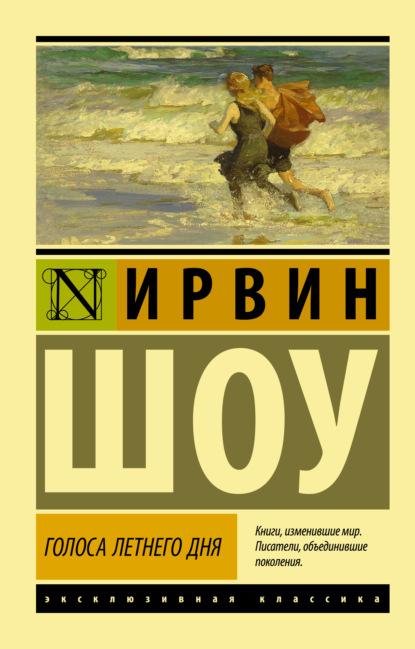 N

ИРВИН

ШОУ

ГОЛОСА ЛЕТНЕГО ДНЯ

Книги, изменившие мир. Писатели, объединившие поколения.

ЭКСКЛЮЗИВНАЯ КЛАССИКА